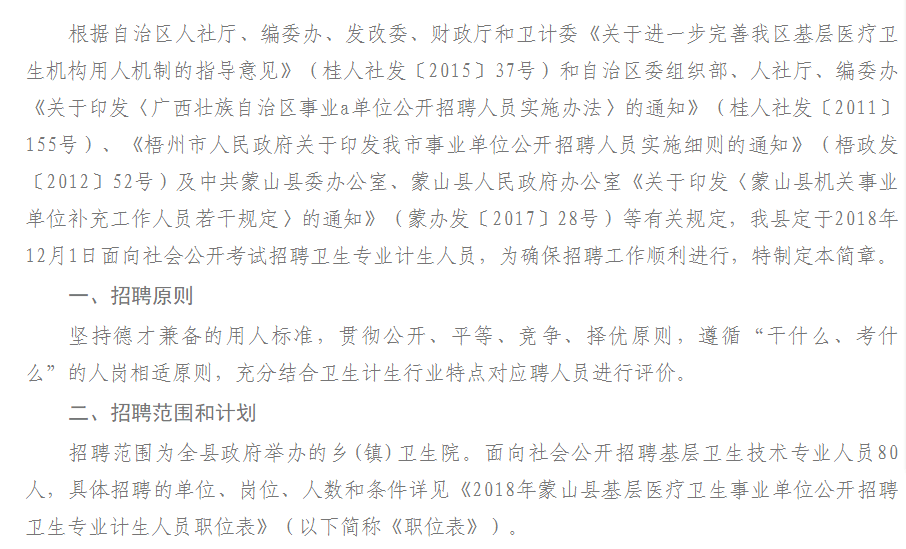 根据自治区人社厅、编委办、发改委、财政厅和卫计委《关于进一步完善我区基层医疗卫生机构用人机制的指导意见》（桂人社发〔2015〕37号）和自治区委组织部、人社厅、编委办《关于印发〈广西壮族自治区事业a单位公开招聘人员实施办法〉的通知》（桂人社发〔2011〕155号）、《梧州市人民政府关于印发我市事业单位公开招聘人员实施细则的通知》（梧政发〔2012〕52号）及中共蒙山县委办公室、蒙山县人民政府办公室《关于印发〈蒙山县机关事业单位补充工作人员若干规定〉的通知》（蒙办发〔2017〕28号）等有关规定，我县定于2018年12月1日面向社会公开考试招聘卫生专业计生人员，为确保招聘工作顺利进行，特制定本简章。

一、招聘原则

坚持德才兼备的用人标准，贯彻公开、平等、竞争、择优原则，遵循“干什么、考什么”的人岗相适原则，充分结合卫生计生行业特点对应聘人员进行评价。

二、招聘范围和计划

招聘范围为全县政府举办的乡（镇）卫生院。面向社会公开招聘基层卫生技术专业人员80人，具体招聘的单位、岗位、人数和条件详见《2018年蒙山县基层医疗卫生事业单位公开招聘卫生专业计生人员职位表》（以下简称《职位表》）。